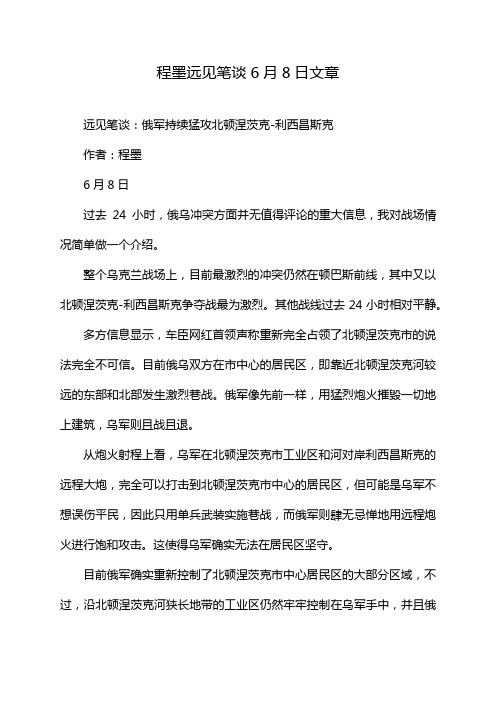 程墨远见笔谈 6 月 8 日文章

远见笔谈：俄军持续猛攻北顿涅茨克-利西昌斯克

作者：程墨

6 月 8 日

过去 24 小时，俄乌冲突方面并无值得评论的重大信息，我对战场情况简单做一个介绍。

整个乌克兰战场上，目前最激烈的冲突仍然在顿巴斯前线，其中又以北顿涅茨克-利西昌斯克争夺战最为激烈。其他战线过去 24 小时相对平静。

多方信息显示，车臣网红首领声称重新完全占领了北顿涅茨克市的说法完全不可信。目前俄乌双方在市中心的居民区，即靠近北顿涅茨克河较远的东部和北部发生激烈巷战。俄军像先前一样，用猛烈炮火摧毁一切地上建筑，乌军则且战且退。

从炮火射程上看，乌军在北顿涅茨克市工业区和河对岸利西昌斯克的远程大炮，完全可以打击到北顿涅茨克市中心的居民区，但可能是乌军不想误伤平民，因此只用单兵武装实施巷战，而俄军则肆无忌惮地用远程炮火进行饱和攻击。这使得乌军确实无法在居民区坚守。

目前俄军确实重新控制了北顿涅茨克市中心居民区的大部分区域，不过，沿北顿涅茨克河狭长地带的工业区仍然牢牢控制在乌军手中，并且俄